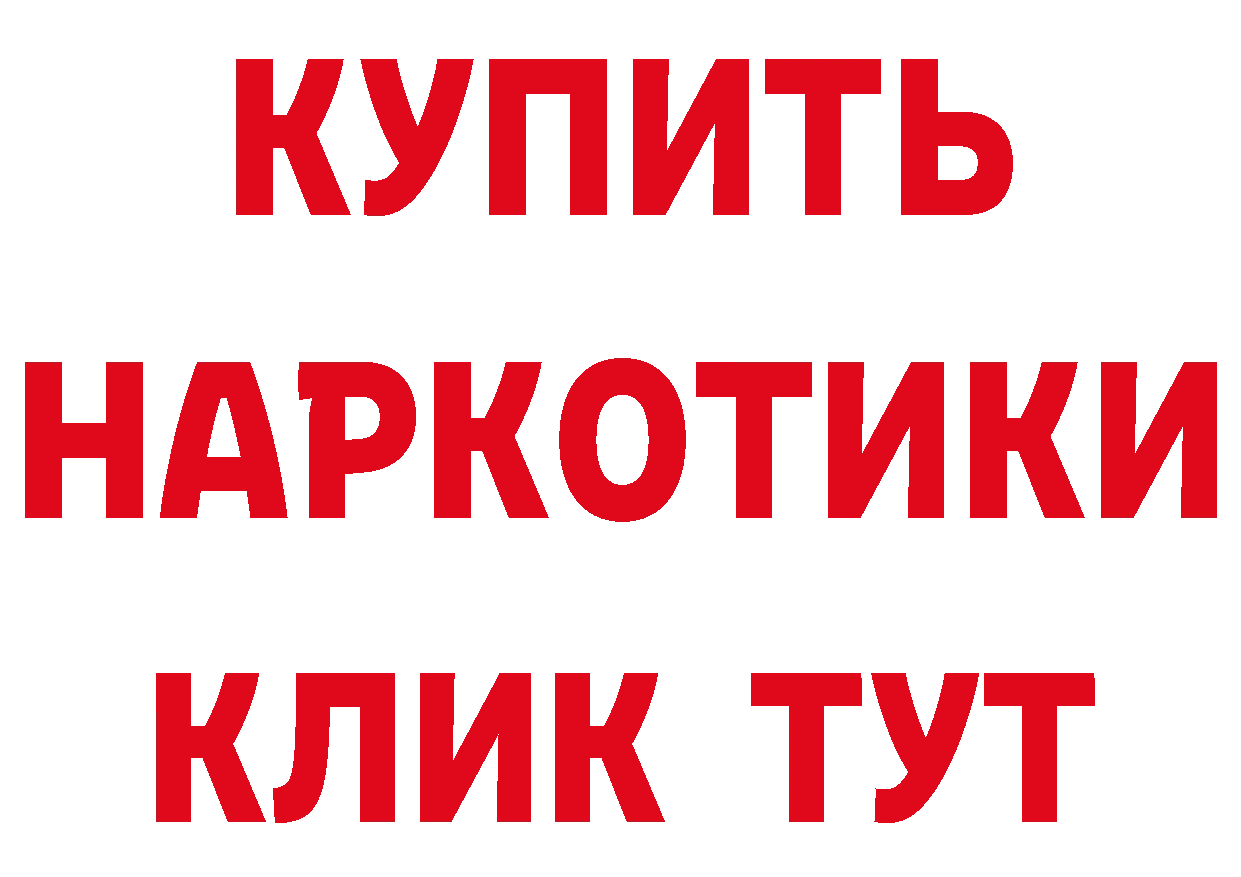 КУПИТЬ
НАРКОТИКИ
КЛИК ТУТ